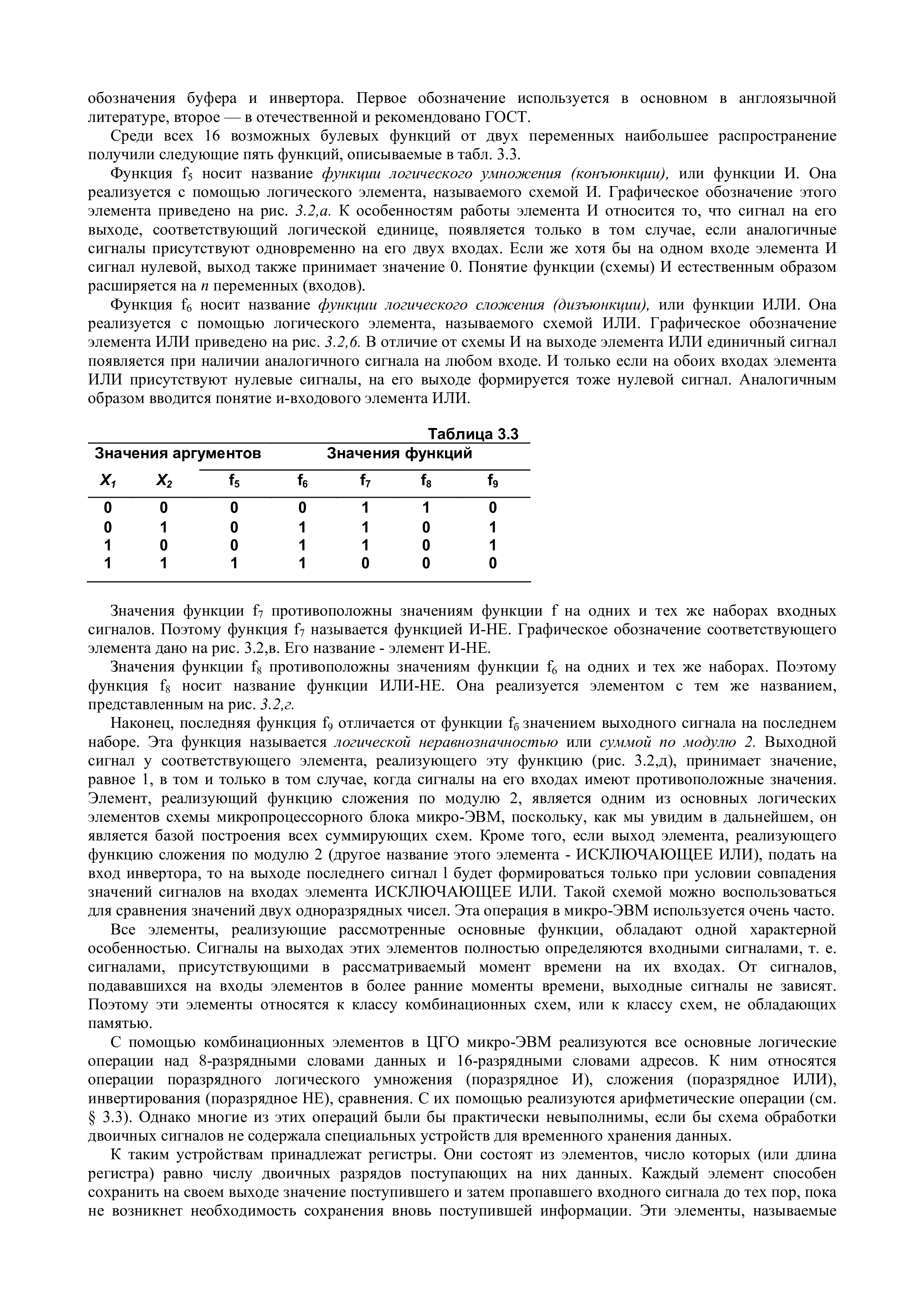 обозначения буфера и инвертора. Первое обозначение используется в основном в англоязычной литературе, второе — в отечественной и рекомендовано ГОСТ.

Среди всех 16 возможных булевых функций от двух переменных наибольшее распространение получили следующие пять функций, описываемые в табл. 3.3.

Функция $f_5$ носит название функции логического умножения (конъюнкции), или функции И. Она реализуется с помощью логического элемента, называемого схемой И. Графическое обозначение этого элемента приведено на рис. 3.2,а. К особенностям работы элемента И относится то, что сигнал на его выходе, соответствующий логической единице, появляется только в том случае, если аналогичные сигналы присутствуют одновременно на его двух входах. Если же хотя бы на одном входе элемента И сигнал нулевой, выход также принимает значение 0. Понятие функции (схемы) И естественным образом расширяется на $n$ переменных (входов).

Функция $f_6$ носит название функции логического сложения (дизъюнкции), или функции ИЛИ. Она реализуется с помощью логического элемента, называемого схемой ИЛИ. Графическое обозначение элемента ИЛИ приведено на рис. 3.2,б. В отличие от схемы И на выходе элемента ИЛИ единичный сигнал появляется при наличии аналогичного сигнала на любом входе. И только если на обоих входах элемента ИЛИ присутствуют нулевые сигналы, на его выходе формируется тоже нулевой сигнал. Аналогичным образом вводится понятие и-входового элемента ИЛИ.

Таблица 3.3

| Значения аргументов | | Значения функций | | | | |
|---|---|---|---|---|---|---|
| $X_1$ | $X_2$ | $f_5$ | $f_6$ | $f_7$ | $f_8$ | $f_9$ |
| 0 | 0 | 0 | 0 | 1 | 1 | 0 |
| 0 | 1 | 0 | 1 | 1 | 0 | 1 |
| 1 | 0 | 0 | 1 | 1 | 0 | 1 |
| 1 | 1 | 1 | 1 | 0 | 0 | 0 |

Значения функции $f_7$ противоположны значениям функции f на одних и тех же наборах входных сигналов. Поэтому функция $f_7$ называется функцией И-НЕ. Графическое обозначение соответствующего элемента дано на рис. 3.2,в. Его название - элемент И-НЕ.

Значения функции $f_8$ противоположны значениям функции $f_6$ на одних и тех же наборах. Поэтому функция $f_8$ носит название функции ИЛИ-НЕ. Она реализуется элементом с тем же названием, представленным на рис. 3.2,г.

Наконец, последняя функция $f_9$ отличается от функции $f_6$ значением выходного сигнала на последнем наборе. Эта функция называется логической неравнозначностью или суммой по модулю 2. Выходной сигнал у соответствующего элемента, реализующего эту функцию (рис. 3.2,д), принимает значение, равное 1, в том и только в том случае, когда сигналы на его входах имеют противоположные значения. Элемент, реализующий функцию сложения по модулю 2, является одним из основных логических элементов схемы микропроцессорного блока микро-ЭВМ, поскольку, как мы увидим в дальнейшем, он является базой построения всех суммирующих схем. Кроме того, если выход элемента, реализующего функцию сложения по модулю 2 (другое название этого элемента - ИСКЛЮЧАЮЩЕЕ ИЛИ), подать на вход инвертора, то на выходе последнего сигнал l будет формироваться только при условии совпадения значений сигналов на входах элемента ИСКЛЮЧАЮЩЕЕ ИЛИ. Такой схемой можно воспользоваться для сравнения значений двух одноразрядных чисел. Эта операция в микро-ЭВМ используется очень часто.

Все элементы, реализующие рассмотренные основные функции, обладают одной характерной особенностью. Сигналы на выходах этих элементов полностью определяются входными сигналами, т. е. сигналами, присутствующими в рассматриваемый момент времени на их входах. От сигналов, подававшихся на входы элементов в более ранние моменты времени, выходные сигналы не зависят. Поэтому эти элементы относятся к классу комбинационных схем, или к классу схем, не обладающих памятью.

С помощью комбинационных элементов в ЦГО микро-ЭВМ реализуются все основные логические операции над 8-разрядными словами данных и 16-разрядными словами адресов. К ним относятся операции поразрядного логического умножения (поразрядное И), сложения (поразрядное ИЛИ), инвертирования (поразрядное НЕ), сравнения. С их помощью реализуются арифметические операции (см. § 3.3). Однако многие из этих операций были бы практически невыполнимы, если бы схема обработки двоичных сигналов не содержала специальных устройств для временного хранения данных.

К таким устройствам принадлежат регистры. Они состоят из элементов, число которых (или длина регистра) равно числу двоичных разрядов поступающих на них данных. Каждый элемент способен сохранить на своем выходе значение поступившего и затем пропавшего входного сигнала до тех пор, пока не возникнет необходимость сохранения вновь поступившей информации. Эти элементы, называемые